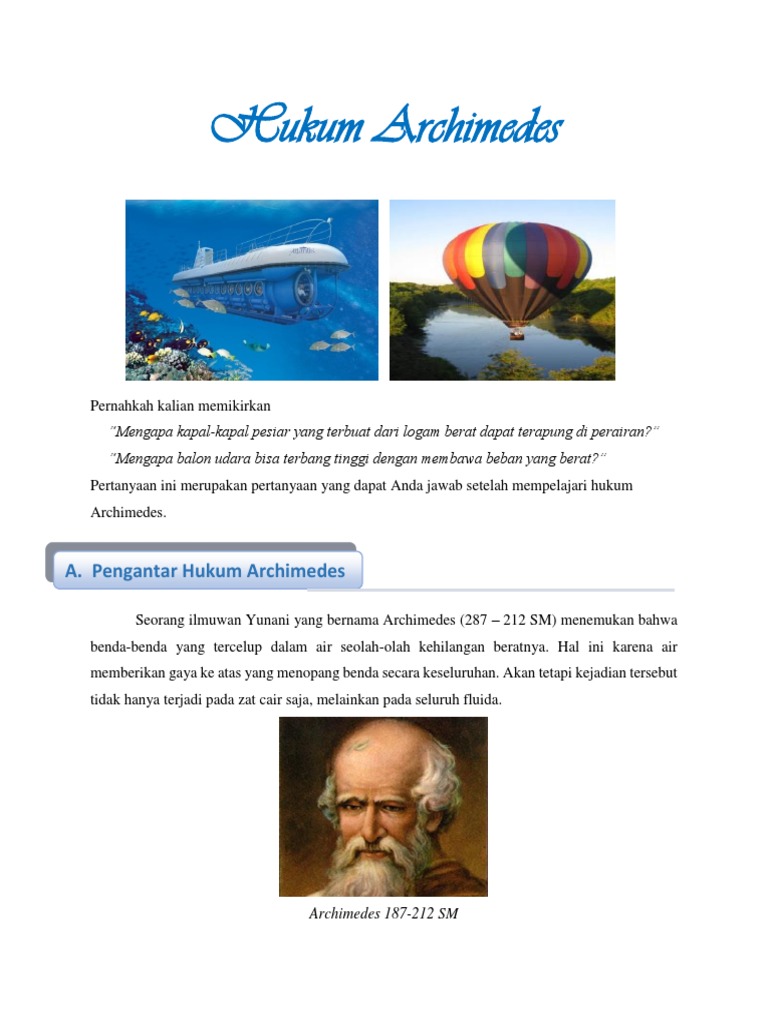 Hukum Archimedes

Pernahkah kalian memikirkan

"Mengapa kapal-kapal pesiar yang terbuat dari logam berat dapat terapung di perairan?"

"Mengapa balon udara bisa terbang tinggi dengan membawa beban yang berat?"

Pertanyaan ini merupakan pertanyaan yang dapat Anda jawab setelah mempelajari hukum Archimedes.

A. Pengantar Hukum Archimedes

Seorang ilmuwan Yunani yang bernama Archimedes (287 – 212 SM) menemukan bahwa benda-benda yang tercelup dalam air seolah-olah kehilangan beratnya. Hal ini karena air memberikan gaya ke atas yang menopang benda secara keseluruhan. Akan tetapi kejadian tersebut tidak hanya terjadi pada zat cair saja, melainkan pada seluruh fluida.

Archimedes 187-212 SM